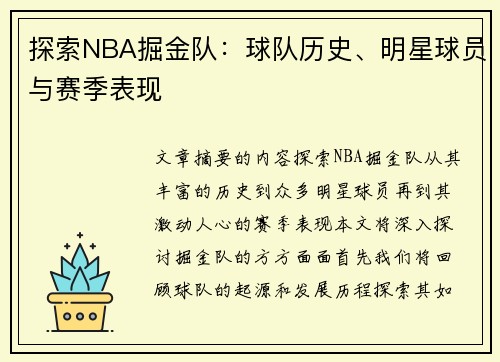 探索NBA掘金队：球队历史、明星球员与赛季表现

文章摘要的内容探索NBA掘金队从其丰富的历史到众多明星球员再到其激动人心的赛季表现本文将深入探讨掘金队的方方面面首先我们将回顾球队的起源和发展历程探索其如